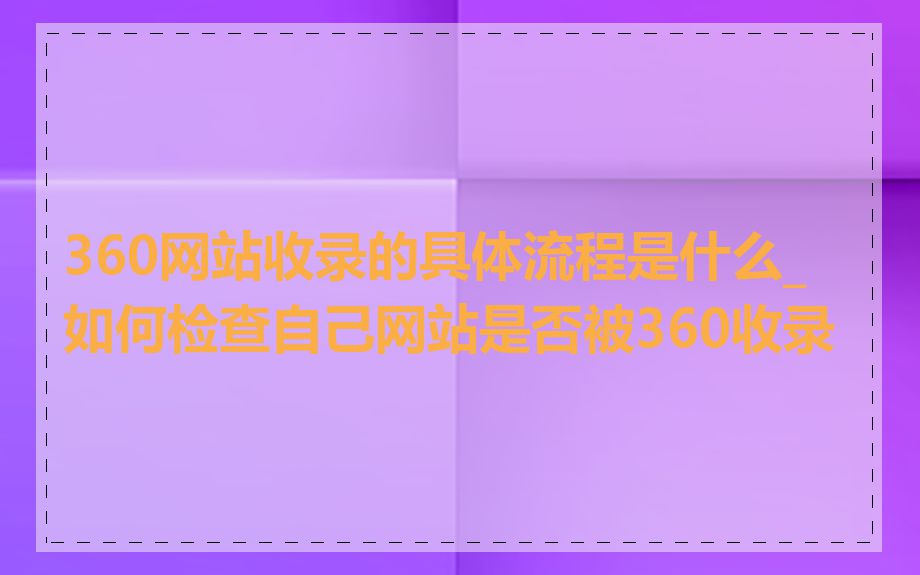 360网站收录的具体流程是什么_如何检查自己网站是否被360收录